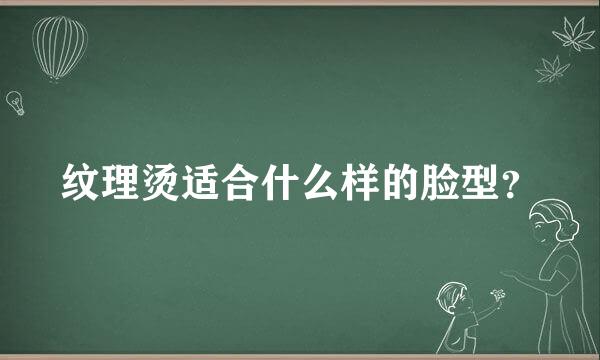 纹理烫适合什么样的脸型？